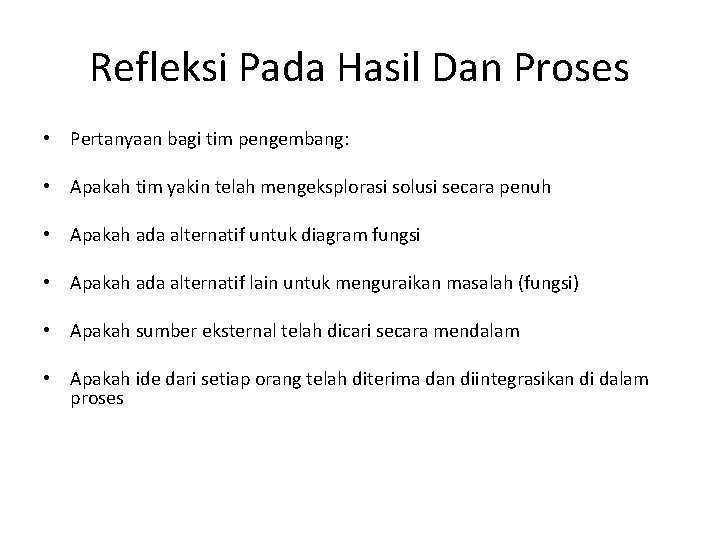 Refleksi Pada Hasil Dan Proses

• Pertanyaan bagi tim pengembang:

• Apakah tim yakin telah mengeksplorasi solusi secara penuh

• Apakah ada alternatif untuk diagram fungsi

• Apakah ada alternatif lain untuk menguraikan masalah (fungsi)

• Apakah sumber eksternal telah dicari secara mendalam

• Apakah ide dari setiap orang telah diterima dan diintegrasikan di dalam proses